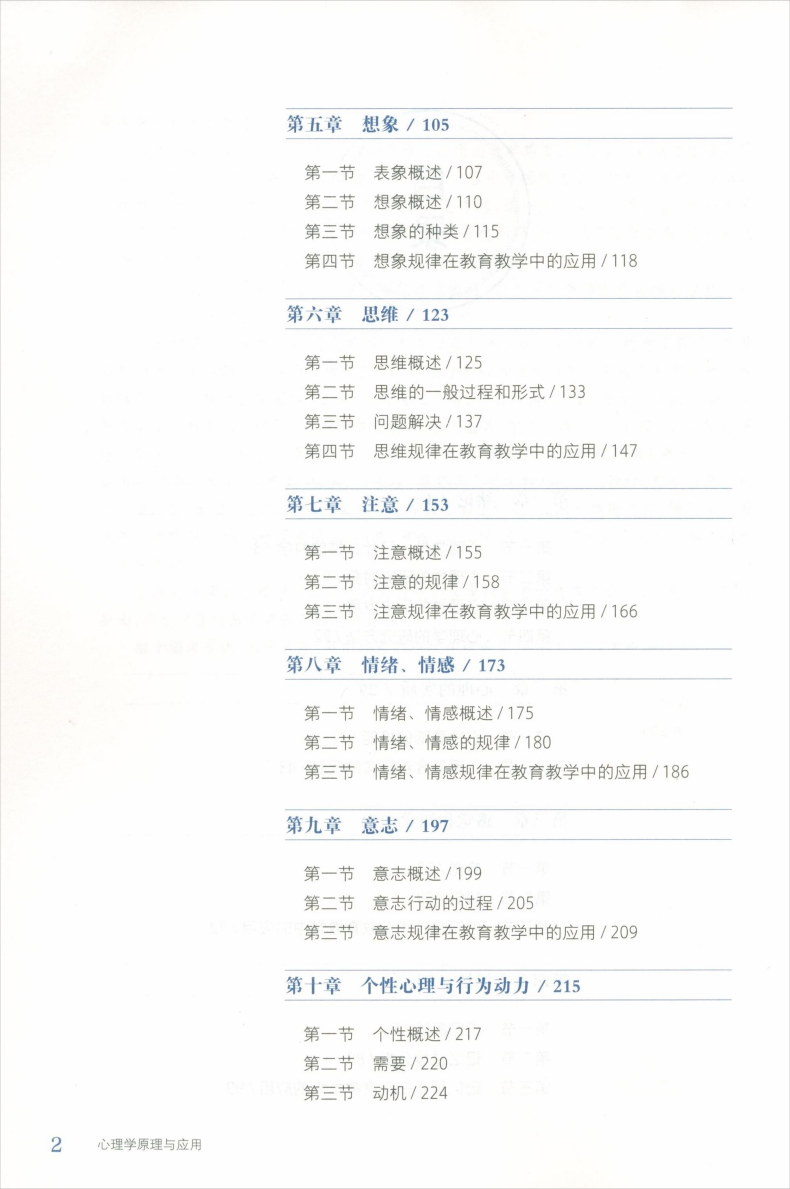 第五章 想象 / 105

第一节 表象概述 / 107
第二节 想象概述 / 110
第三节 想象的种类 / 115
第四节 想象规律在教育教学中的应用 / 118

第六章 思维 / 123

第一节 思维概述 / 125
第二节 思维的一般过程和形式 / 133
第三节 问题解决 / 137
第四节 思维规律在教育教学中的应用 / 147

第七章 注意 / 153

第一节 注意概述 / 155
第二节 注意的规律 / 158
第三节 注意规律在教育教学中的应用 / 166

第八章 情绪、情感 / 173

第一节 情绪、情感概述 / 175
第二节 情绪、情感的规律 / 180
第三节 情绪、情感规律在教育教学中的应用 / 186

第九章 意志 / 197

第一节 意志概述 / 199
第二节 意志行动的过程 / 205
第三节 意志规律在教育教学中的应用 / 209

第十章 个性心理与行为动力 / 215

第一节 个性概述 / 217
第二节 需要 / 220
第三节 动机 / 224

2 心理学原理与应用